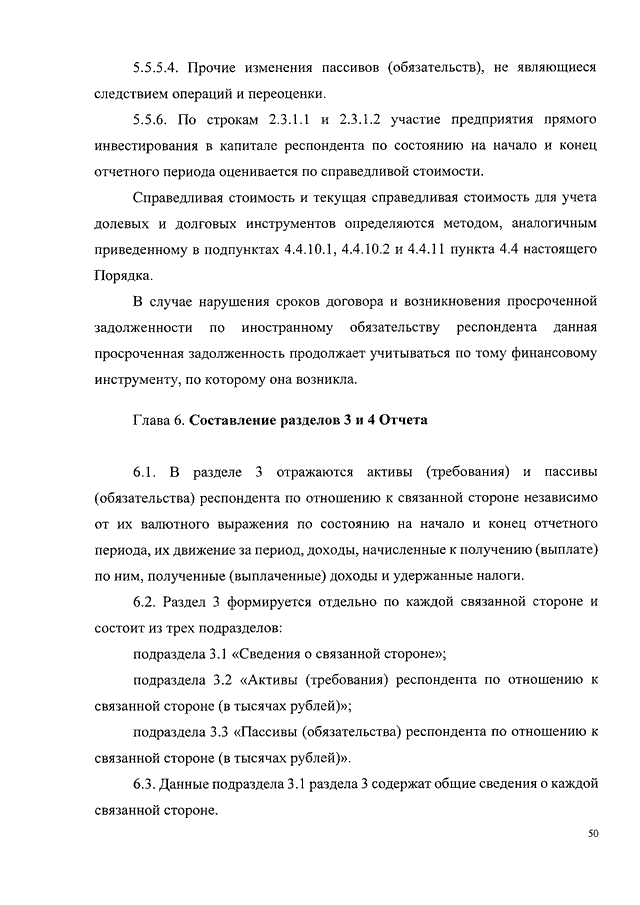 5.5.5.4. Прочие изменения пассивов (обязательств), не являющиеся следствием операций и переоценки.

5.5.6. По строкам 2.3.1.1 и 2.3.1.2 участие предприятия прямого инвестирования в капитале респондента по состоянию на начало и конец отчетного периода оценивается по справедливой стоимости.

Справедливая стоимость и текущая справедливая стоимость для учета долевых и долговых инструментов определяются методом, аналогичным приведенному в подпунктах 4.4.10.1, 4.4.10.2 и 4.4.11 пункта 4.4 настоящего Порядка.

В случае нарушения сроков договора и возникновения просроченной задолженности по иностранному обязательству респондента данная просроченная задолженность продолжает учитываться по тому финансовому инструменту, по которому она возникла.

Глава 6. Составление разделов 3 и 4 Отчета

6.1. В разделе 3 отражаются активы (требования) и пассивы (обязательства) респондента по отношению к связанной стороне независимо от их валютного выражения по состоянию на начало и конец отчетного периода, их движение за период, доходы, начисленные к получению (выплате) по ним, полученные (выплаченные) доходы и удержанные налоги.

6.2. Раздел 3 формируется отдельно по каждой связанной стороне и состоит из трех подразделов:

подраздела 3.1 «Сведения о связанной стороне»;

подраздела 3.2 «Активы (требования) респондента по отношению к связанной стороне (в тысячах рублей)»;

подраздела 3.3 «Пассивы (обязательства) респондента по отношению к связанной стороне (в тысячах рублей)».

6.3. Данные подраздела 3.1 раздела 3 содержат общие сведения о каждой связанной стороне.

50